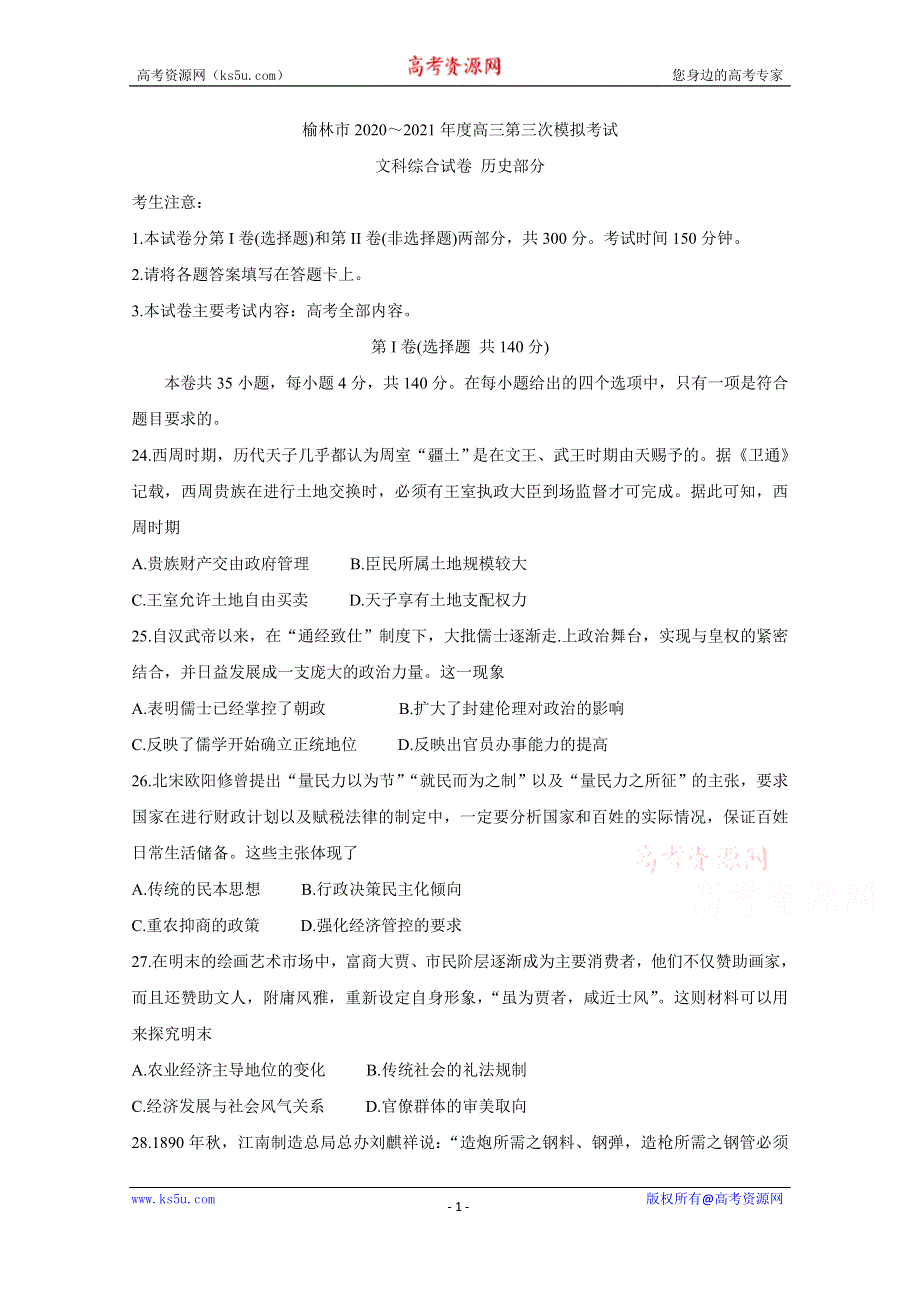 高考资源网（ks5u.com） 高考资源网 您身边的高考专家

榆林市 2020～2021 年度高三第三次模拟考试

文科综合试卷 历史部分

考生注意：

1.本试卷分第 I 卷(选择题)和第 II 卷(非选择题)两部分，共 300 分。考试时间 150 分钟。

2.请将各题答案填写在答题卡上。

3.本试卷主要考试内容：高考全部内容。

第 I 卷(选择题 共 140 分)

本卷共 35 小题，每小题 4 分，共 140 分。在每小题给出的四个选项中，只有一项是符合题目要求的。

24.西周时期，历代天子几乎都认为周室“疆土”是在文王、武王时期由天赐予的。据《卫通》记载，西周贵族在进行土地交换时，必须有王室执政大臣到场监督才可完成。据此可知，西周时期

A.贵族财产交由政府管理 B.臣民所属土地规模较大

C.王室允许土地自由买卖 D.天子享有土地支配权力

25.自汉武帝以来，在“通经致仕”制度下，大批儒士逐渐走.上政治舞台，实现与皇权的紧密结合，并日益发展成一支庞大的政治力量。这一现象

A.表明儒士已经掌控了朝政 B.扩大了封建伦理对政治的影响

C.反映了儒学开始确立正统地位 D.反映出官员办事能力的提高

26.北宋欧阳修曾提出“量民力以为节”“就民而为之制”以及“量民力之所征”的主张，要求国家在进行财政计划以及赋税法律的制定中，一定要分析国家和百姓的实际情况，保证百姓日常生活储备。这些主张体现了

高考资源网 高考资源网

A.传统的民本思想 B.行政决策民主化倾向

C.重农抑商的政策 D.强化经济管控的要求

27.在明末的绘画艺术市场中，富商大贾、市民阶层逐渐成为主要消费者，他们不仅赞助画家，而且还赞助文人，附庸风雅，重新设定自身形象，“虽为贾者，咸近士风”。这则材料可以用来探究明末

A.农业经济主导地位的变化 B.传统社会的礼法规制

C.经济发展与社会风气关系 D.官僚群体的审美取向

28.1890 年秋，江南制造总局总办刘麒祥说：“造炮所需之钢料、钢弹，造枪所需之钢管必须

www.ks5u.com - 1 - 版权所有@高考资源网